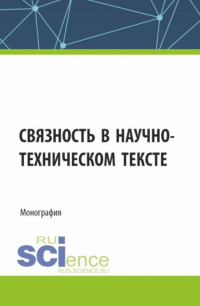 СВЯЗНОСТЬ В НАУЧНО-ТЕХНИЧЕСКОМ ТЕКСТЕ

Монография

RU
SCIence
RUS-SCIENCE.RU